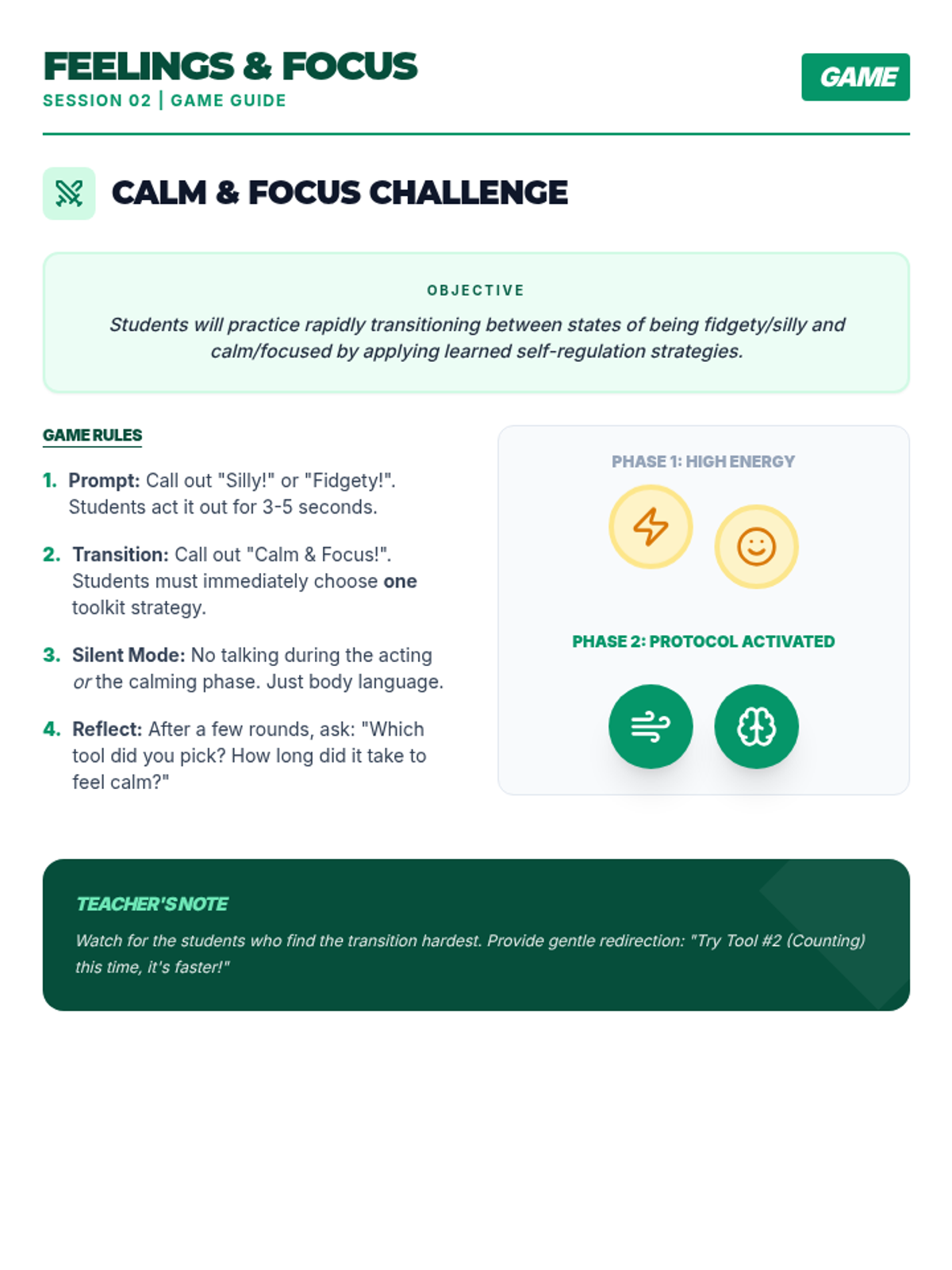 FEELINGS & FOCUS
SESSION 02 | GAME GUIDE

GAME

CALM & FOCUS CHALLENGE

OBJECTIVE

Students will practice rapidly transitioning between states of being fidgety/silly and calm/focused by applying learned self-regulation strategies.

GAME RULES

1. Prompt: Call out "Silly!" or "Fidgety!". Students act it out for 3-5 seconds.

2. Transition: Call out "Calm & Focus!". Students must immediately choose one toolkit strategy.

3. Silent Mode: No talking during the acting or the calming phase. Just body language.

4. Reflect: After a few rounds, ask: "Which tool did you pick? How long did it take to feel calm?"

PHASE 1: HIGH ENERGY

PHASE 2: PROTOCOL ACTIVATED

TEACHER'S NOTE

Watch for the students who find the transition hardest. Provide gentle redirection: "Try Tool #2 (Counting) this time, it's faster!"